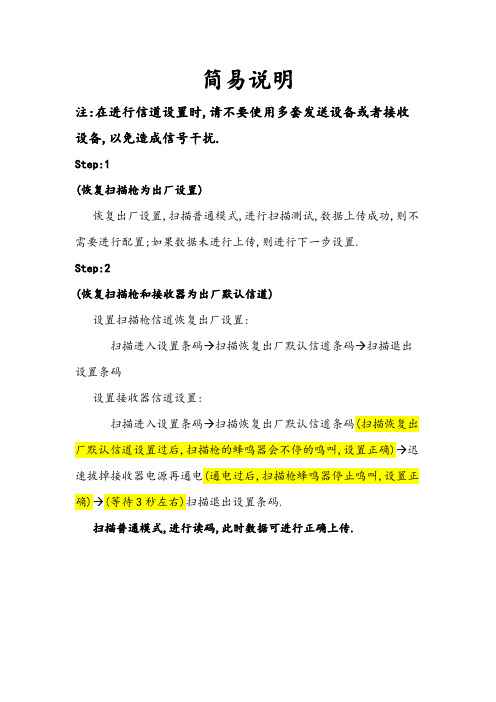 简易说明

注:在进行信道设置时,请不要使用多套发送设备或者接收设备,以免造成信号干扰.

Step:1

(恢复扫描枪为出厂设置)

恢复出厂设置,扫描普通模式,进行扫描测试,数据上传成功,则不需要进行配置;如果数据未进行上传,则进行下一步设置.

Step:2

(恢复扫描枪和接收器为出厂默认信道)

设置扫描枪信道恢复出厂设置:

扫描进入设置条码→扫描恢复出厂默认信道条码→扫描退出设置条码

设置接收器信道设置:

扫描进入设置条码→扫描恢复出厂默认信道条码(扫描恢复出厂默认信道设置过后,扫描枪的蜂鸣器会不停的鸣叫,设置正确)→迅速拔掉接收器电源再通电(通电过后,扫描枪蜂鸣器停止鸣叫,设置正确)→(等待3秒左右)扫描退出设置条码.

扫描普通模式,进行读码,此时数据可进行正确上传.